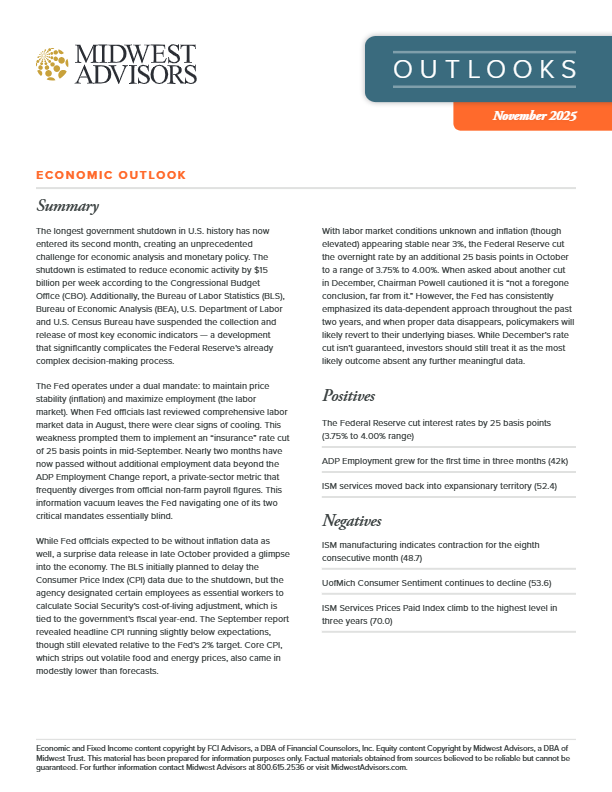 MIDWEST ADVISORS

OUTLOOKS

November 2025

ECONOMIC OUTLOOK

Summary

The longest government shutdown in U.S. history has now entered its second month, creating an unprecedented challenge for economic analysis and monetary policy. The shutdown is estimated to reduce economic activity by $15 billion per week according to the Congressional Budget Office (CBO). Additionally, the Bureau of Labor Statistics (BLS), Bureau of Economic Analysis (BEA), U.S. Department of Labor and U.S. Census Bureau have suspended the collection and release of most key economic indicators — a development that significantly complicates the Federal Reserve's already complex decision-making process.

The Fed operates under a dual mandate: to maintain price stability (inflation) and maximize employment (the labor market). When Fed officials last reviewed comprehensive labor market data in August, there were clear signs of cooling. This weakness prompted them to implement an "insurance" rate cut of 25 basis points in mid-September. Nearly two months have now passed without additional employment data beyond the ADP Employment Change report, a private-sector metric that frequently diverges from official non-farm payroll figures. This information vacuum leaves the Fed navigating one of its two critical mandates essentially blind.

While Fed officials expected to be without inflation data as well, a surprise data release in late October provided a glimpse into the economy. The BLS initially planned to delay the Consumer Price Index (CPI) data due to the shutdown, but the agency designated certain employees as essential workers to calculate Social Security's cost-of-living adjustment, which is tied to the government's fiscal year-end. The September report revealed headline CPI running slightly below expectations, though still elevated relative to the Fed's 2% target. Core CPI, which strips out volatile food and energy prices, also came in modestly lower than forecasts.

With labor market conditions unknown and inflation (though elevated) appearing stable near 3%, the Federal Reserve cut the overnight rate by an additional 25 basis points in October to a range of 3.75% to 4.00%. When asked about another cut in December, Chairman Powell cautioned it is "not a foregone conclusion, far from it." However, the Fed has consistently emphasized its data-dependent approach throughout the past two years, and when proper data disappears, policymakers will likely revert to their underlying biases. While December's rate cut isn't guaranteed, investors should still treat it as the most likely outcome absent any further meaningful data.

Positives

The Federal Reserve cut interest rates by 25 basis points (3.75% to 4.00% range)

ADP Employment grew for the first time in three months (42k)

ISM services moved back into expansionary territory (52.4)

Negatives

ISM manufacturing indicates contraction for the eighth consecutive month (48.7)

UofMich Consumer Sentiment continues to decline (53.6)

ISM Services Prices Paid Index climb to the highest level in three years (70.0)

Economic and Fixed Income content copyright by FCI Advisors, a DBA of Financial Counselors, Inc. Equity content Copyright by Midwest Advisors, a DBA of Midwest Trust. This material has been prepared for information purposes only. Factual materials obtained from sources believed to be reliable but cannot be guaranteed. For further information contact Midwest Advisors at 800.615.2536 or visit MidwestAdvisors.com.